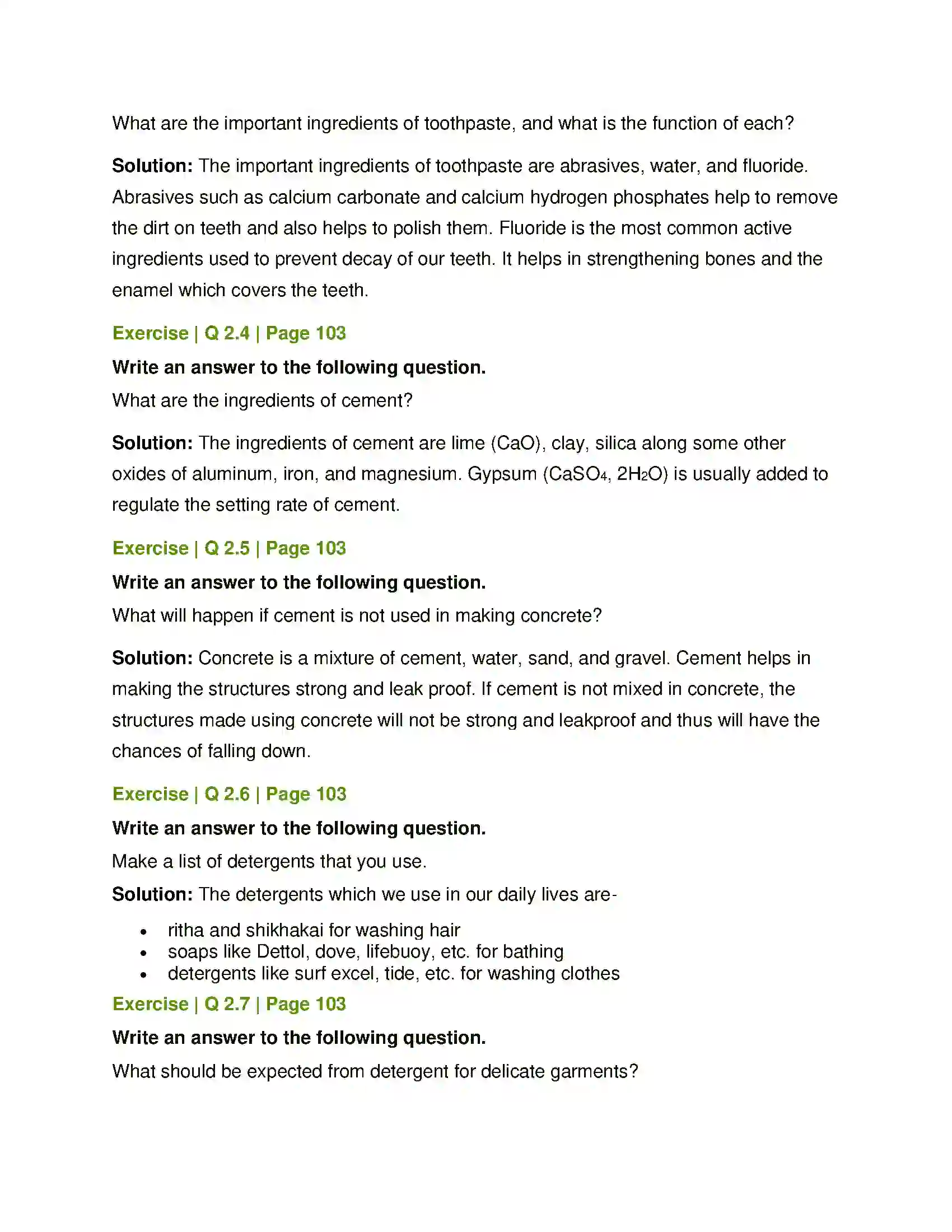 What are the important ingredients of toothpaste, and what is the function of each?

Solution: The important ingredients of toothpaste are abrasives, water, and fluoride. Abrasives such as calcium carbonate and calcium hydrogen phosphates help to remove the dirt on teeth and also helps to polish them. Fluoride is the most common active ingredients used to prevent decay of our teeth. It helps in strengthening bones and the enamel which covers the teeth.

Exercise | Q 2.4 | Page 103

Write an answer to the following question.

What are the ingredients of cement?

Solution: The ingredients of cement are lime (CaO), clay, silica along some other oxides of aluminum, iron, and magnesium. Gypsum ($CaSO_4$, $2H_2O$) is usually added to regulate the setting rate of cement.

Exercise | Q 2.5 | Page 103

Write an answer to the following question.

What will happen if cement is not used in making concrete?

Solution: Concrete is a mixture of cement, water, sand, and gravel. Cement helps in making the structures strong and leak proof. If cement is not mixed in concrete, the structures made using concrete will not be strong and leakproof and thus will have the chances of falling down.

Exercise | Q 2.6 | Page 103

Write an answer to the following question.

Make a list of detergents that you use.

Solution: The detergents which we use in our daily lives are-

• ritha and shikhakai for washing hair
• soaps like Dettol, dove, lifebuoy, etc. for bathing
• detergents like surf excel, tide, etc. for washing clothes

Exercise | Q 2.7 | Page 103

Write an answer to the following question.

What should be expected from detergent for delicate garments?